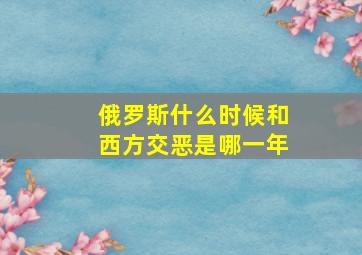 俄罗斯什么时候和西方交恶是哪一年